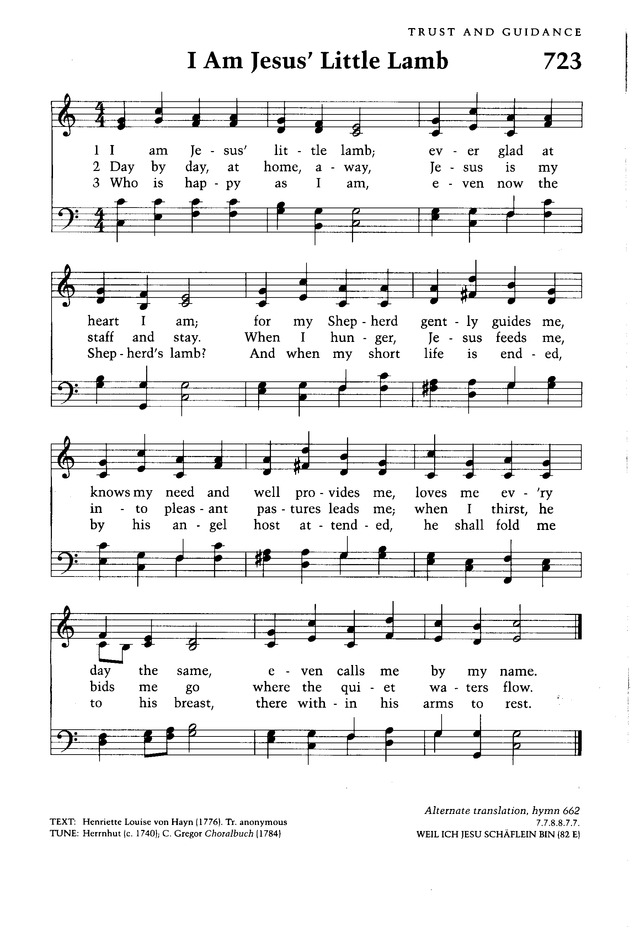 TRUST AND GUIDANCE

I Am Jesus' Little Lamb

723

1 I am Je - sus' lit - tle lamb; ev - er glad at
2 Day by day, at home, a - way, Je - sus is my
3 Who is hap - py as I am, e - ven now the

heart I am; for my Shep - herd gent - ly guides me,
staff and stay. When I hun - ger, Je - sus feeds me,
Shep - herd's lamb? And when my short life is end - ed,

knows my need and well pro - vides me, loves me ev - 'ry
in - to pleas - ant pas - tures leads me; when I thirst, he
by his an - gel host at - tend - ed, he shall fold me

day the same, e - ven calls me by my name.
bids me go where the qui - et wa - ters flow.
to his breast, there with - in his arms to rest.

TEXT: Henriette Louise von Hayn (1776). Tr. anonymous
TUNE: Herrnhut (c. 1740); C. Gregor Choralbuch (1784)

Alternate translation, hymn 662
7.7.8.8.7.7.
WEIL ICH JESU SCHÄFLEIN BIN (82 E)